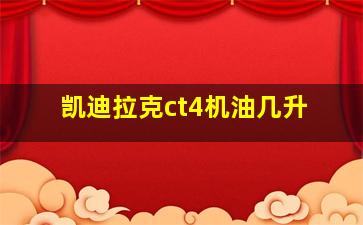 凯迪拉克ct4机油几升